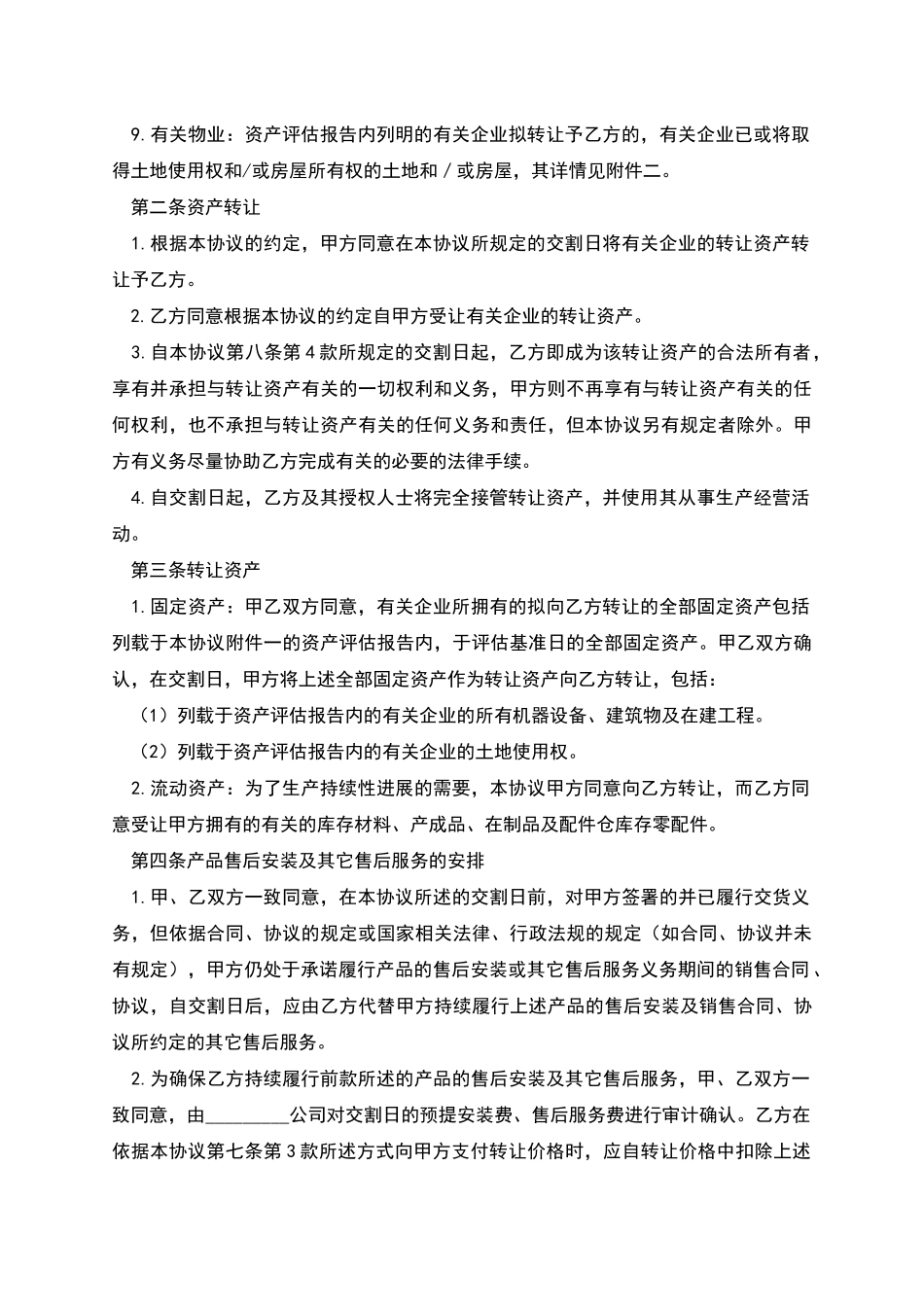 9.有关物业：资产评估报告内列明的有关企业拟转让予乙方的，有关企业已或将取得土地使用权和/或房屋所有权的土地和／或房屋，其详情见附件二。

第二条资产转让

1.根据本协议的约定，甲方同意在本协议所规定的交割日将有关企业的转让资产转让予乙方。

2.乙方同意根据本协议的约定自甲方受让有关企业的转让资产。

3.自本协议第八条第4款所规定的交割日起，乙方即成为该转让资产的合法所有者，享有并承担与转让资产有关的一切权利和义务，甲方则不再享有与转让资产有关的任何权利，也不承担与转让资产有关的任何义务和责任，但本协议另有规定者除外。甲方有义务尽量协助乙方完成有关的必要的法律手续。

4.自交割日起，乙方及其授权人士将完全接管转让资产，并使用其从事生产经营活动。

第三条转让资产

1.固定资产：甲乙双方同意，有关企业所拥有的拟向乙方转让的全部固定资产包括列载于本协议附件一的资产评估报告内，于评估基准日的全部固定资产。甲乙双方确认，在交割日，甲方将上述全部固定资产作为转让资产向乙方转让，包括：

（1）列载于资产评估报告内的有关企业的所有机器设备、建筑物及在建工程。

（2）列载于资产评估报告内的有关企业的土地使用权。

2.流动资产：为了生产持续性进展的需要，本协议甲方同意向乙方转让，而乙方同意受让甲方拥有的有关的库存材料、产成品、在制品及配件仓库存零配件。

第四条产品售后安装及其它售后服务的安排

1.甲、乙双方一致同意，在本协议所述的交割日前，对甲方签署的并已履行交货义务，但依据合同、协议的规定或国家相关法律、行政法规的规定（如合同、协议并未有规定），甲方仍处于承诺履行产品的售后安装或其它售后服务义务期间的销售合同、协议，自交割日后，应由乙方代替甲方持续履行上述产品的售后安装及销售合同、协议所约定的其它售后服务。

2.为确保乙方持续履行前款所述的产品的售后安装及其它售后服务，甲、乙双方一致同意，由________公司对交割日的预提安装费、售后服务费进行审计确认。乙方在依据本协议第七条第3款所述方式向甲方支付转让价格时，应自转让价格中扣除上述